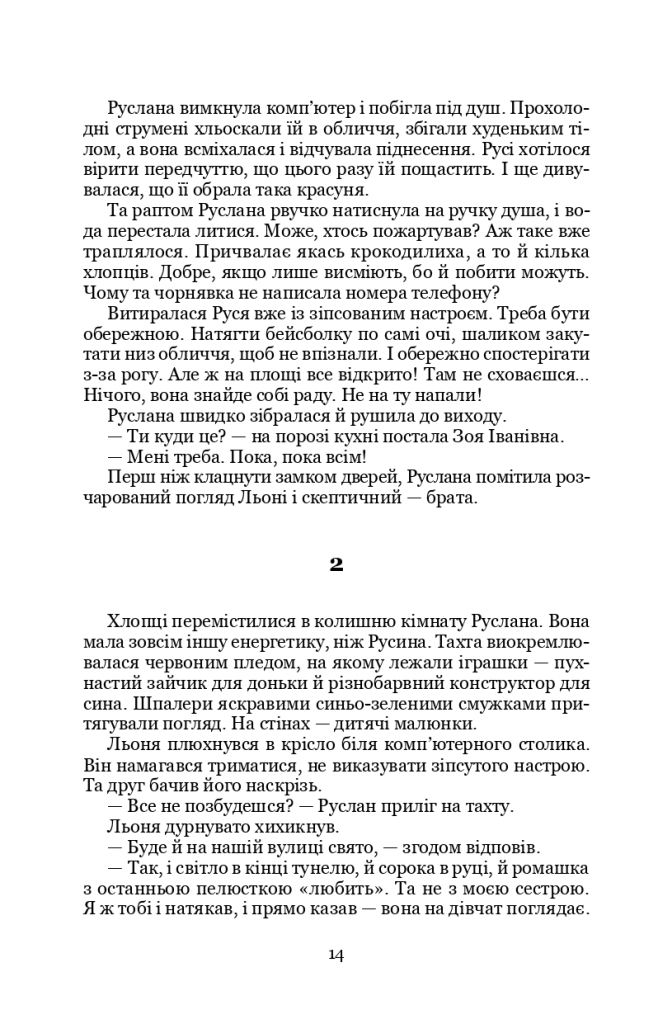 Руслана вимкнула комп'ютер і побігла під душ. Прохолодні струмені хльоскали їй в обличчя, збігали худеньким тілом, а вона всміхалася і відчувала піднесення. Русі хотілося вірити передчуттю, що цього разу їй пощастить. І ще дивувалася, що її обрала така красуня.

Та раптом Руслана рвучко натиснула на ручку душа, і вода перестала литися. Може, хтось пожартував? Аж таке вже траплялося. Причвалає якась крокодилиха, а то й кілька хлопців. Добре, якщо лише висміють, бо й побити можуть. Чому та чорнявка не написала номера телефону?

Витиралася Руся вже із зіпсованим настроєм. Треба бути обережною. Натягти бейсболку по самі очі, шаликом закутати низ обличчя, щоб не впізнали. І обережно спостерігати з-за рогу. Але ж на площі все відкрито! Там не сховаєшся... Нічого, вона знайде собі раду. Не на ту напали!

Руслана швидко зібралася й рушила до виходу.

— Ти куди це? — на порозі кухні постала Зоя Іванівна.

— Мені треба. Пока, пока всім!

Перш ніж клацнути замком дверей, Руслана помітила розчарований погляд Льоні і скептичний — брата.

2

Хлопці перемістилися в колишню кімнату Руслана. Вона мала зовсім іншу енергетику, ніж Русина. Тахта виокремлювалася червоним пледом, на якому лежали іграшки — пухнастий зайчик для доньки й різнобарвний конструктор для сина. Шпалери яскравими синьо-зеленими смужками притягували погляд. На стінах — дитячі малюнки.

Льоня плюхнувся в крісло біля комп'ютерного столика. Він намагався триматися, не виказувати зіпсутого настрою. Та друг бачив його наскрізь.

— Все не позбудешся? — Руслан приліг на тахту.

Льоня дурнувато хихикнув.

— Буде й на нашій вулиці свято, — згодом відповів.

— Так, і світло в кінці тунелю, й сорока в руці, й ромашка з останньою пелюсткою «любить». Та не з моєю сестрою. Я ж тобі і натякав, і прямо казав — вона на дівчат поглядає.

14